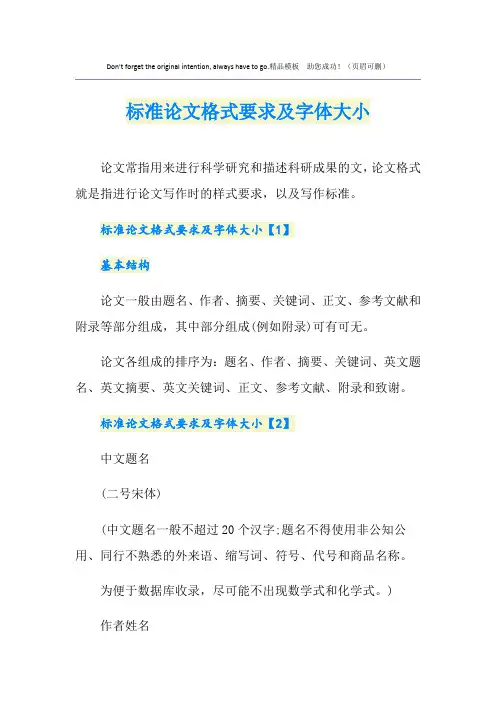 Don't forget the original intention, always have to go.精品模板 助您成功！（页眉可删）

标准论文格式要求及字体大小

论文常指用来进行科学研究和描述科研成果的文，论文格式就是指进行论文写作时的样式要求，以及写作标准。

标准论文格式要求及字体大小【1】

基本结构

论文一般由题名、作者、摘要、关键词、正文、参考文献和附录等部分组成，其中部分组成(例如附录)可有可无。

论文各组成的排序为：题名、作者、摘要、关键词、英文题名、英文摘要、英文关键词、正文、参考文献、附录和致谢。

标准论文格式要求及字体大小【2】

中文题名

(二号宋体)

(中文题名一般不超过20个汉字;题名不得使用非公知公用、同行不熟悉的外来语、缩写词、符号、代号和商品名称。

为便于数据库收录，尽可能不出现数学式和化学式。)

作者姓名